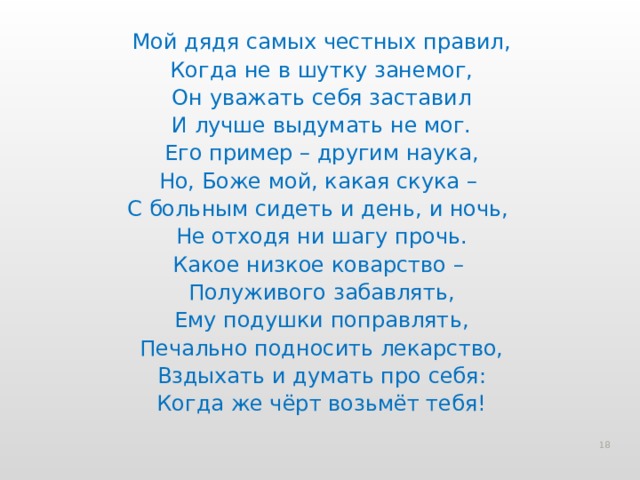 Мой дядя самых честных правил,
Когда не в шутку занемог,
Он уважать себя заставил
И лучше выдумать не мог.
Его пример – другим наука,
Но, Боже мой, какая скука –
С больным сидеть и день, и ночь,
Не отходя ни шагу прочь.
Какое низкое коварство –
Полуживого забавлять,
Ему подушки поправлять,
Печально подносить лекарство,
Вздыхать и думать про себя:
Когда же чёрт возьмёт тебя!

18